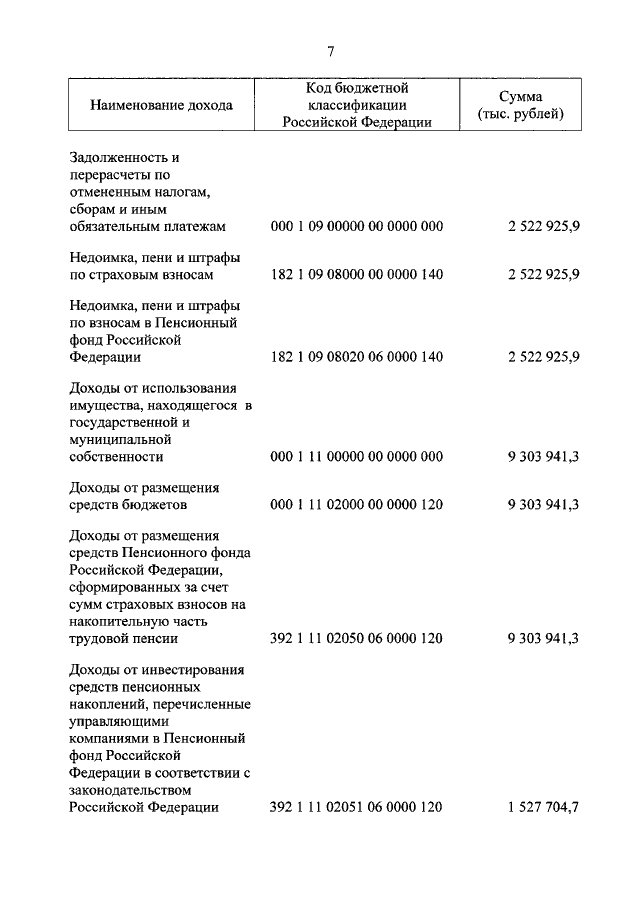 7

| Наименование дохода | Код бюджетной классификации Российской Федерации | Сумма (тыс. рублей) |
|---|---|---|
| Задолженность и перерасчеты по отмененным налогам, сборам и иным обязательным платежам | 000 1 09 00000 00 0000 000 | 2 522 925,9 |
| Недоимка, пени и штрафы по страховым взносам | 182 1 09 08000 00 0000 140 | 2 522 925,9 |
| Недоимка, пени и штрафы по взносам в Пенсионный фонд Российской Федерации | 182 1 09 08020 06 0000 140 | 2 522 925,9 |
| Доходы от использования имущества, находящегося в государственной и муниципальной собственности | 000 1 11 00000 00 0000 000 | 9 303 941,3 |
| Доходы от размещения средств бюджетов | 000 1 11 02000 00 0000 120 | 9 303 941,3 |
| Доходы от размещения средств Пенсионного фонда Российской Федерации, сформированных за счет сумм страховых взносов на накопительную часть трудовой пенсии | 392 1 11 02050 06 0000 120 | 9 303 941,3 |
| Доходы от инвестирования средств пенсионных накоплений, перечисленные управляющими компаниями в Пенсионный фонд Российской Федерации в соответствии с законодательством Российской Федерации | 392 1 11 02051 06 0000 120 | 1 527 704,7 |